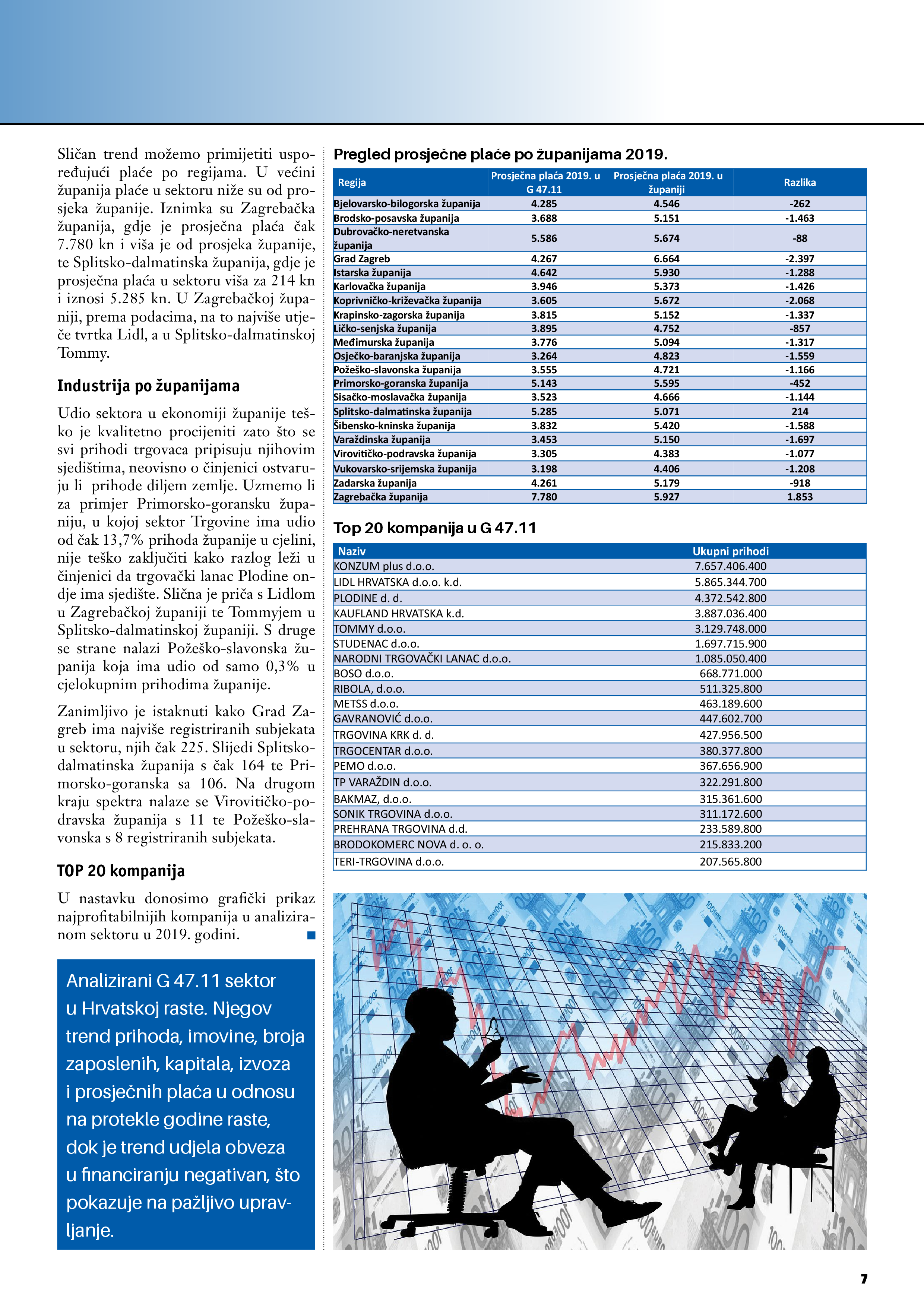 Sličan trend možemo primijetiti uspoređujući plaće po regijama. U većini županija plaće u sektoru niže su od prosjeka županije. Iznimka su Zagrebačka županija, gdje je prosječna plaća čak 7.780 kn i viša je od prosjeka županije, te Splitsko-dalmatinska županija, gdje je prosječna plaća u sektoru viša za 214 kn i iznosi 5.285 kn. U Zagrebačkoj županiji, prema podacima, na to najviše utječe tvrtka Lidl, a u Splitsko-dalmatinskoj Tommy.

Industrija po županijama

Udio sektora u ekonomiji županije teško je kvalitetno procijeniti zato što se svi prihodi trgovaca pripisuju njihovim sjedištima, neovisno o činjenici ostvaruju li prihode diljem zemlje. Uzmemo li za primjer Primorsko-goransku županiju, u kojoj sektor Trgovine ima udio od čak 13,7% prihoda županije u cjelini, nije teško zaključiti kako razlog leži u činjenici da trgovački lanac Plodine ondje ima sjedište. Slična je priča s Lidlom u Zagrebačkoj županiji te Tommyjem u Splitsko-dalmatinskoj županiji. S druge se strane nalazi Požeško-slavonska županija koja ima udio od samo 0,3% u cjelokupnim prihodima županije.

Zanimljivo je istaknuti kako Grad Zagreb ima najviše registriranih subjekata u sektoru, njih čak 225. Slijedi Splitsko-dalmatinska županija s čak 164 te Primorsko-goranska sa 106. Na drugom kraju spektra nalaze se Virovitičko-podravska županija s 11 te Požeško-slavonska s 8 registriranih subjekata.

TOP 20 kompanija

U nastavku donosimo grafički prikaz najprofitabilnijih kompanija u analiziranom sektoru u 2019. godini.

Analizirani G 47.11 sektor u Hrvatskoj raste. Njegov trend prihoda, imovine, broja zaposlenih, kapitala, izvoza i prosječnih plaća u odnosu na protekle godine raste, dok je trend udjela obveza u financiranju negativan, što pokazuje na pažljivo upravljanje.

Pregled prosječne plaće po županijama 2019.

| Regija | Prosječna plaća 2019. u G 47.11 | Prosječna plaća 2019. u županiji | Razlika |
|---|---|---|---|
| Bjelovarsko-bilogorska županija | 4.285 | 4.546 | -262 |
| Brodsko-posavska županija | 3.688 | 5.151 | -1.463 |
| Dubrovačko-neretvanska županija | 5.586 | 5.674 | -88 |
| Grad Zagreb | 4.267 | 6.664 | -2.397 |
| Istarska županija | 4.642 | 5.930 | -1.288 |
| Karlovačka županija | 3.946 | 5.373 | -1.426 |
| Koprivničko-križevačka županija | 3.605 | 5.672 | -2.068 |
| Krapinsko-zagorska županija | 3.815 | 5.152 | -1.337 |
| Ličko-senjska županija | 3.895 | 4.752 | -857 |
| Međimurska županija | 3.776 | 5.094 | -1.317 |
| Osječko-baranjska županija | 3.264 | 4.823 | -1.559 |
| Požeško-slavonska županija | 3.555 | 4.721 | -1.166 |
| Primorsko-goranska županija | 5.143 | 5.595 | -452 |
| Sisačko-moslavačka županija | 3.523 | 4.666 | -1.144 |
| Splitsko-dalmatinska županija | 5.285 | 5.071 | 214 |
| Šibensko-kninska županija | 3.832 | 5.420 | -1.588 |
| Varaždinska županija | 3.453 | 5.150 | -1.697 |
| Virovitičko-podravska županija | 3.305 | 4.383 | -1.077 |
| Vukovarsko-srijemska županija | 3.198 | 4.406 | -1.208 |
| Zadarska županija | 4.261 | 5.179 | -918 |
| Zagrebačka županija | 7.780 | 5.927 | 1.853 |

Top 20 kompanija u G 47.11

| Naziv | Ukupni prihodi |
|---|---|
| KONZUM plus d.o.o. | 7.657.406.400 |
| LIDL HRVATSKA d.o.o. k.d. | 5.865.344.700 |
| PLODINE d. d. | 4.372.542.800 |
| KAUFLAND HRVATSKA k.d. | 3.887.036.400 |
| TOMMY d.o.o. | 3.129.748.000 |
| STUDENAC d.o.o. | 1.697.715.900 |
| NARODNI TRGOVAČKI LANAC d.o.o. | 1.085.050.400 |
| BOSO d.o.o. | 668.771.000 |
| RIBOLA, d.o.o. | 511.325.800 |
| METSS d.o.o. | 463.189.600 |
| GAVRANOVIĆ d.o.o. | 447.602.700 |
| TRGOVINA KRK d. d. | 427.956.500 |
| TRGOCENTAR d.o.o. | 380.377.800 |
| PEMO d.o.o. | 367.656.900 |
| TP VARAŽDIN d.o.o. | 322.291.800 |
| BAKMAZ, d.o.o. | 315.361.600 |
| SONIK TRGOVINA d.o.o. | 311.172.600 |
| PREHRANA TRGOVINA d.d. | 233.589.800 |
| BRODOKOMERC NOVA d. o. o. | 215.833.200 |
| TERI-TRGOVINA d.o.o. | 207.565.800 |

7